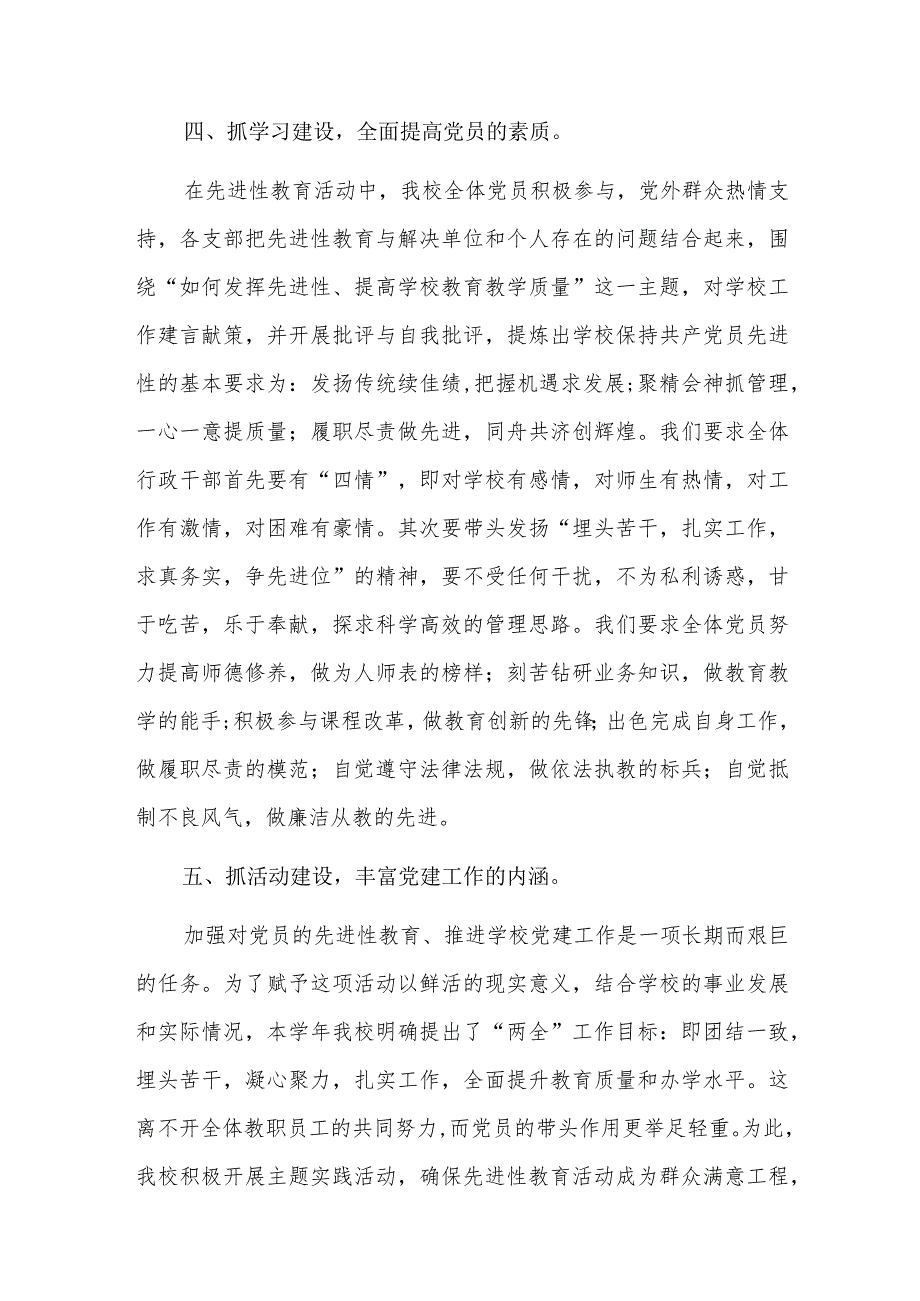 四、抓学习建设，全面提高党员的素质。

在先进性教育活动中，我校全体党员积极参与，党外群众热情支持，各支部把先进性教育与解决单位和个人存在的问题结合起来，围绕“如何发挥先进性、提高学校教育教学质量”这一主题，对学校工作建言献策，并开展批评与自我批评，提炼出学校保持共产党员先进性的基本要求为：发扬传统续佳绩，把握机遇求发展；聚精会神抓管理，一心一意提质量；履职尽责做先进，同舟共济创辉煌。我们要求全体行政干部首先要有“四情”，即对学校有感情，对师生有热情，对工作有激情，对困难有豪情。其次要带头发扬“埋头苦干，扎实工作，求真务实，争先进位”的精神，要不受任何干扰，不为私利诱惑，甘于吃苦，乐于奉献，探求科学高效的管理思路。我们要求全体党员努力提高师德修养，做为人师表的榜样；刻苦钻研业务知识，做教育教学的能手；积极参与课程改革，做教育创新的先锋；出色完成自身工作，做履职尽责的模范；自觉遵守法律法规，做依法执教的标兵；自觉抵制不良风气，做廉洁从教的先进。

五、抓活动建设，丰富党建工作的内涵。

加强对党员的先进性教育、推进学校党建工作是一项长期而艰巨的任务。为了赋予这项活动以鲜活的现实意义，结合学校的事业发展和实际情况，本学年我校明确提出了“两全”工作目标：即团结一致，埋头苦干，凝心聚力，扎实工作，全面提升教育质量和办学水平。这离不开全体教职员工的共同努力，而党员的带头作用更举足轻重。为此，我校积极开展主题实践活动，确保先进性教育活动成为群众满意工程，